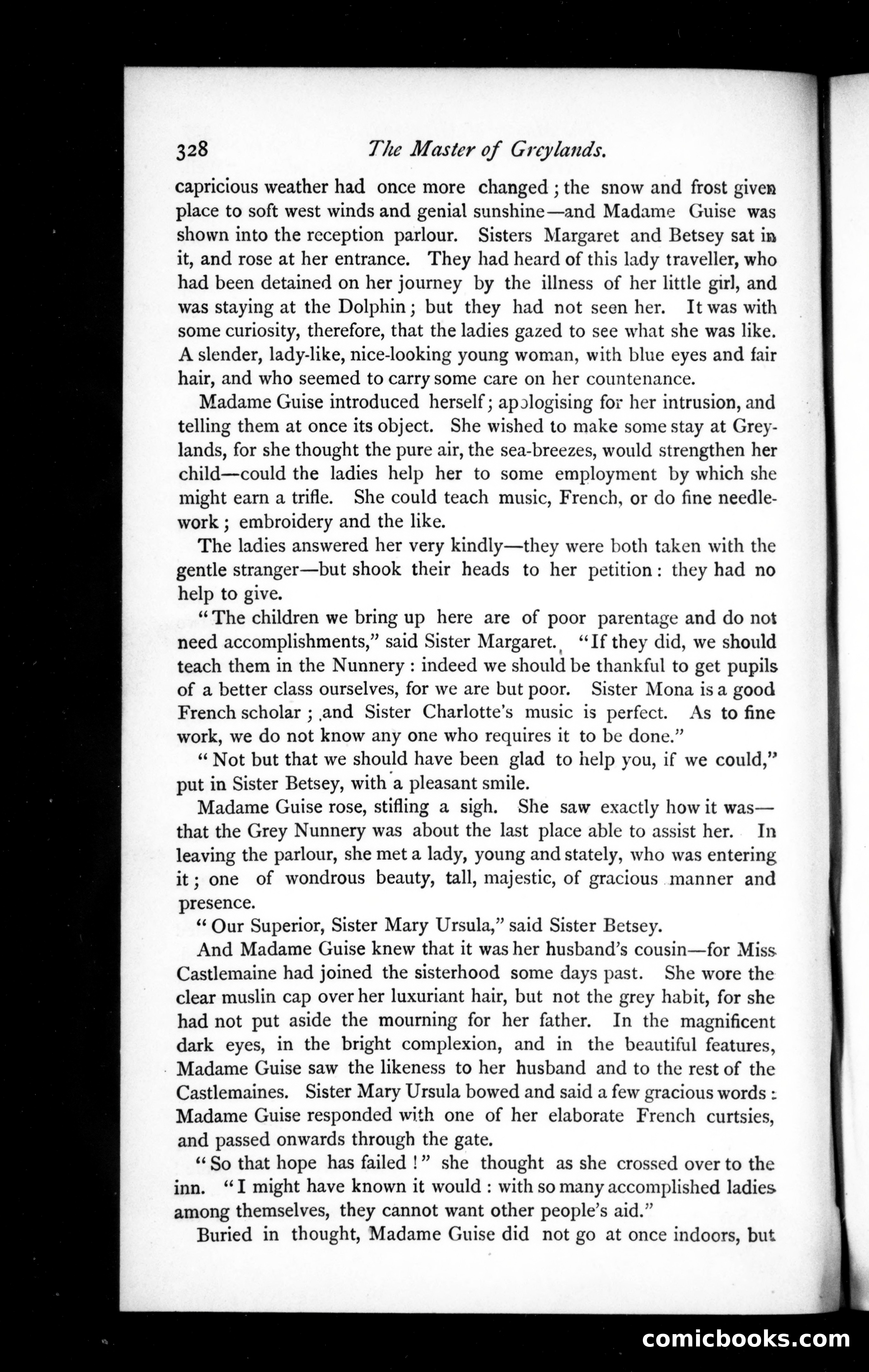 328 The Master of Greylands.

capricious weather had once more changed; the snow and frost given place to soft west winds and genial sunshine—and Madame Guise was shown into the reception parlour. Sisters Margaret and Betsey sat in it, and rose at her entrance. They had heard of this lady traveller, who had been detained on her journey by the illness of her little girl, and was staying at the Dolphin; but they had not seen her. It was with some curiosity, therefore, that the ladies gazed to see what she was like. A slender, lady-like, nice-looking young woman, with blue eyes and fair hair, and who seemed to carry some care on her countenance.

Madame Guise introduced herself; apologising for her intrusion, and telling them at once its object. She wished to make some stay at Greylands, for she thought the pure air, the sea-breezes, would strengthen her child—could the ladies help her to some employment by which she might earn a trifle. She could teach music, French, or do fine needlework; embroidery and the like.

The ladies answered her very kindly—they were both taken with the gentle stranger—but shook their heads to her petition: they had no help to give.

"The children we bring up here are of poor parentage and do not need accomplishments," said Sister Margaret. "If they did, we should teach them in the Nunnery: indeed we should be thankful to get pupils of a better class ourselves, for we are but poor. Sister Mona is a good French scholar; and Sister Charlotte's music is perfect. As to fine work, we do not know any one who requires it to be done."

"Not but that we should have been glad to help you, if we could," put in Sister Betsey, with a pleasant smile.

Madame Guise rose, stifling a sigh. She saw exactly how it was—that the Grey Nunnery was about the last place able to assist her. In leaving the parlour, she met a lady, young and stately, who was entering it; one of wondrous beauty, tall, majestic, of gracious manner and presence.

"Our Superior, Sister Mary Ursula," said Sister Betsey.

And Madame Guise knew that it was her husband's cousin—for Miss Castlemaine had joined the sisterhood some days past. She wore the clear muslin cap over her luxuriant hair, but not the grey habit, for she had not put aside the mourning for her father. In the magnificent dark eyes, in the bright complexion, and in the beautiful features, Madame Guise saw the likeness to her husband and to the rest of the Castlemaines. Sister Mary Ursula bowed and said a few gracious words: Madame Guise responded with one of her elaborate French curtsies, and passed onwards through the gate.

"So that hope has failed!" she thought as she crossed over to the inn. "I might have known it would: with so many accomplished ladies among themselves, they cannot want other people's aid."

Buried in thought, Madame Guise did not go at once indoors, but

comicbooks.com